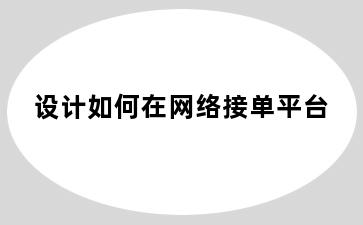 设计如何在网络接单平台